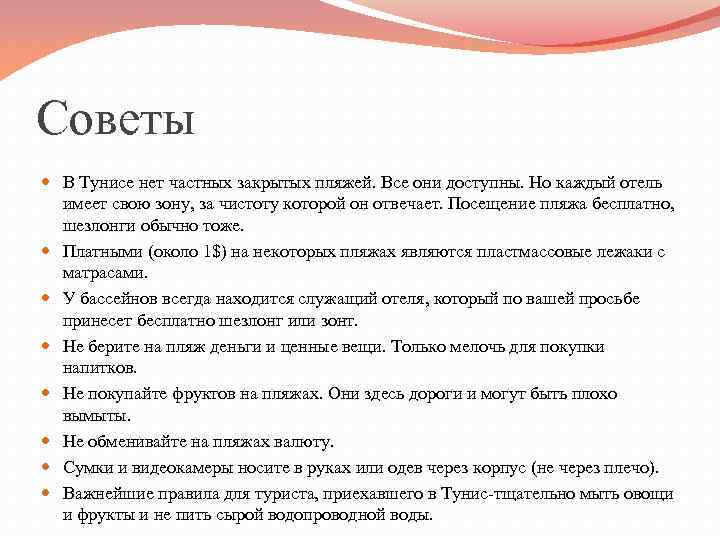 Советы

В Тунисе нет частных закрытых пляжей. Все они доступны. Но каждый отель имеет свою зону, за чистоту которой он отвечает. Посещение пляжа бесплатно, шезлонги обычно тоже.

Платными (около 1$) на некоторых пляжах являются пластмассовые лежаки с матрасами.

У бассейнов всегда находится служащий отеля, который по вашей просьбе принесет бесплатно шезлонг или зонт.

Не берите на пляж деньги и ценные вещи. Только мелочь для покупки напитков.

Не покупайте фруктов на пляжах. Они здесь дороги и могут быть плохо вымыты.

Не обменивайте на пляжах валюту.

Сумки и видеокамеры носите в руках или одев через корпус (не через плечо).

Важнейшие правила для туриста, приехавшего в Тунис-тщательно мыть овощи и фрукты и не пить сырой водопроводной воды.